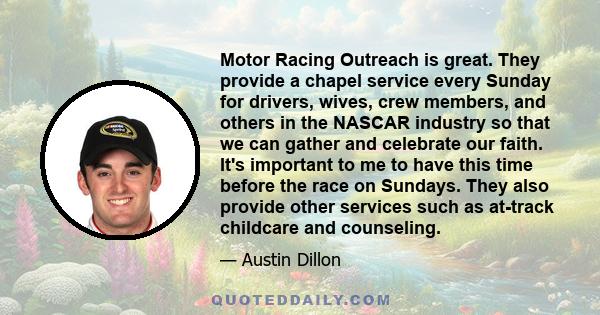 Motor Racing Outreach is great. They provide a chapel service every Sunday for drivers, wives, crew members, and others in the NASCAR industry so that we can gather and celebrate our faith. It's important to me to have this time before the race on Sundays. They also provide other services such as at-track childcare and counseling.

— Austin Dillon

QUOTEDDAILY.COM